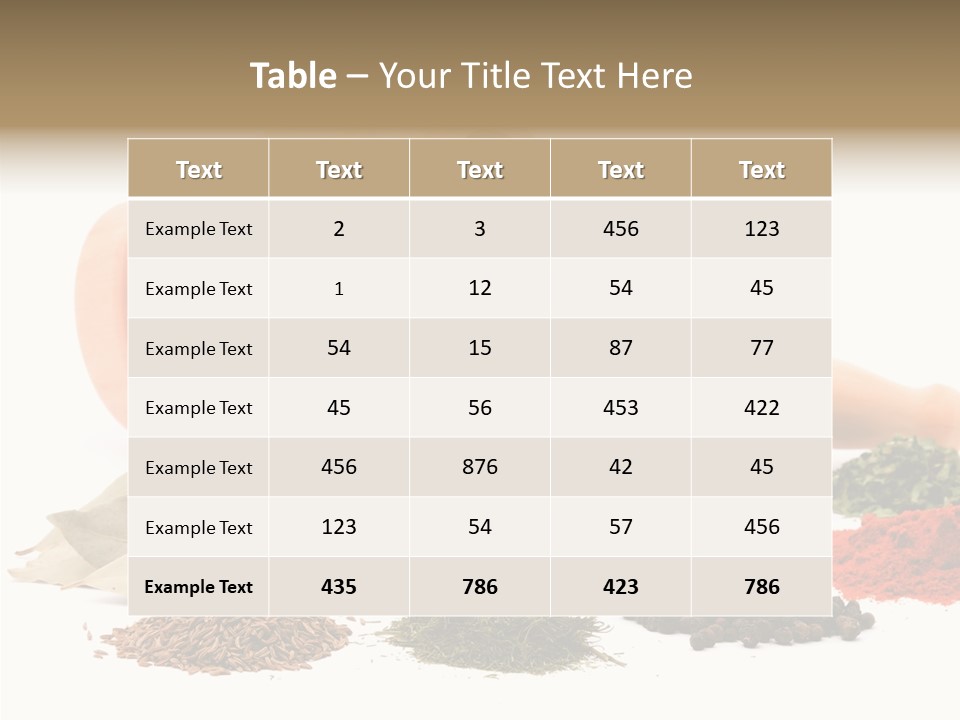 Table – Your Title Text Here

| Text | Text | Text | Text | Text |
|---|---|---|---|---|
| Example Text | 2 | 3 | 456 | 123 |
| Example Text | 1 | 12 | 54 | 45 |
| Example Text | 54 | 15 | 87 | 77 |
| Example Text | 45 | 56 | 453 | 422 |
| Example Text | 456 | 876 | 42 | 45 |
| Example Text | 123 | 54 | 57 | 456 |
| Example Text | 435 | 786 | 423 | 786 |